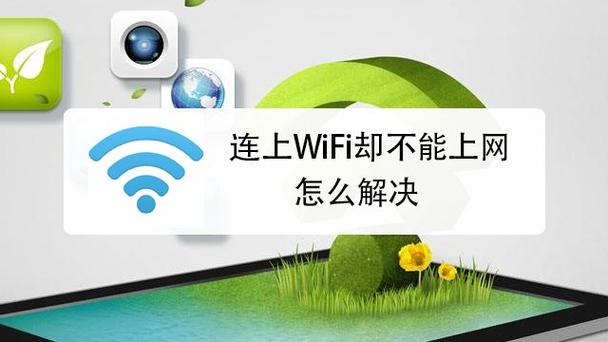 连上WiFi却不能上网
怎么解决